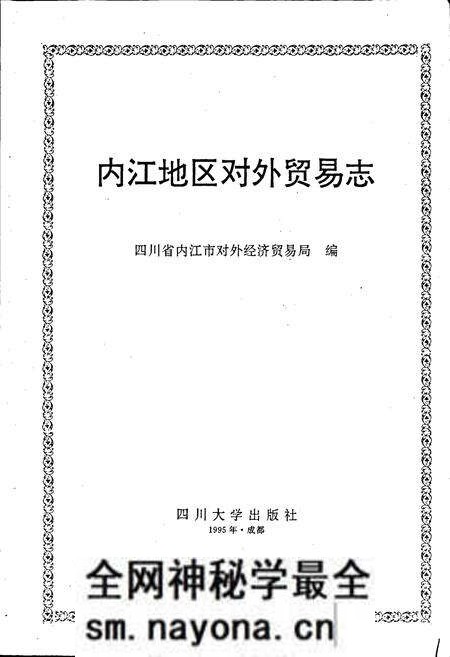 内江地区对外贸易志

四川省内江市对外经济贸易局 编

四川大学出版社
1995年·成都

全网神秘学最全
sm.nayona.cn